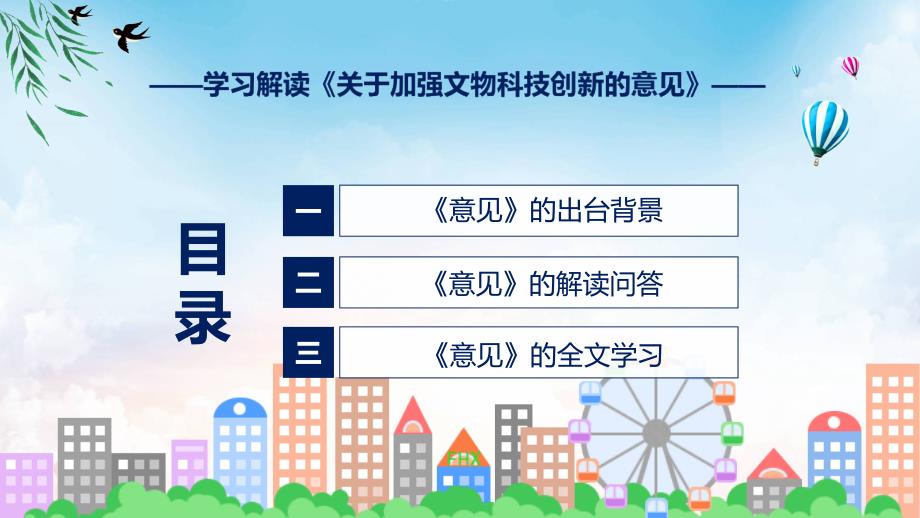 ——学习解读《关于加强文物科技创新的意见》——

目录

一 《意见》的出台背景

二 《意见》的解读问答

三 《意见》的全文学习